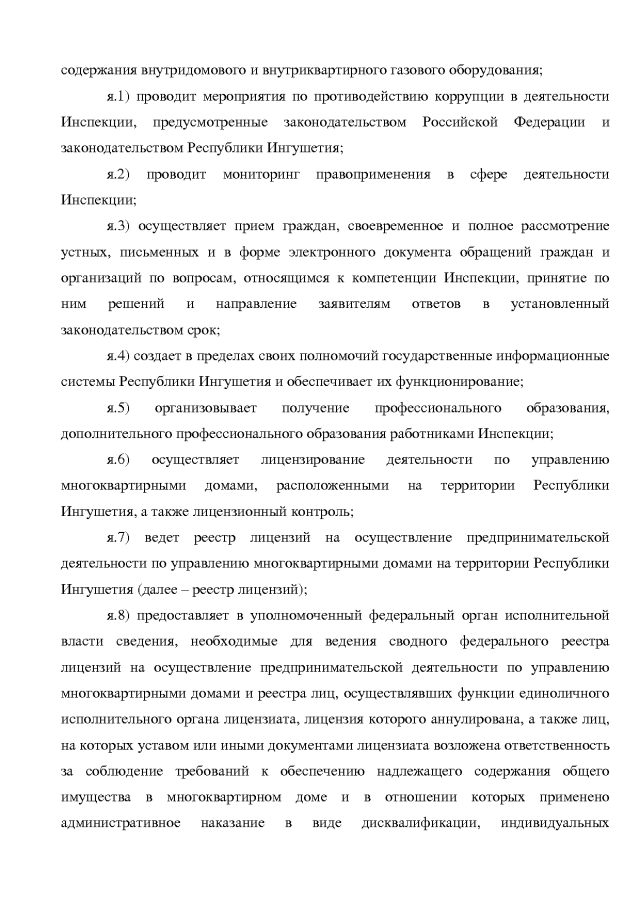 содержания внутридомового и внутриквартирного газового оборудования;

я.1) проводит мероприятия по противодействию коррупции в деятельности Инспекции, предусмотренные законодательством Российской Федерации и законодательством Республики Ингушетия;

я.2) проводит мониторинг правоприменения в сфере деятельности Инспекции;

я.3) осуществляет прием граждан, своевременное и полное рассмотрение устных, письменных и в форме электронного документа обращений граждан и организаций по вопросам, относящимся к компетенции Инспекции, принятие по ним решений и направление заявителям ответов в установленный законодательством срок;

я.4) создает в пределах своих полномочий государственные информационные системы Республики Ингушетия и обеспечивает их функционирование;

я.5) организовывает получение профессионального образования, дополнительного профессионального образования работниками Инспекции;

я.6) осуществляет лицензирование деятельности по управлению многоквартирными домами, расположенными на территории Республики Ингушетия, а также лицензионный контроль;

я.7) ведет реестр лицензий на осуществление предпринимательской деятельности по управлению многоквартирными домами на территории Республики Ингушетия (далее – реестр лицензий);

я.8) предоставляет в уполномоченный федеральный орган исполнительной власти сведения, необходимые для ведения сводного федерального реестра лицензий на осуществление предпринимательской деятельности по управлению многоквартирными домами и реестра лиц, осуществлявших функции единоличного исполнительного органа лицензиата, лицензия которого аннулирована, а также лиц, на которых уставом или иными документами лицензиата возложена ответственность за соблюдение требований к обеспечению надлежащего содержания общего имущества в многоквартирном доме и в отношении которых применено административное наказание в виде дисквалификации, индивидуальных